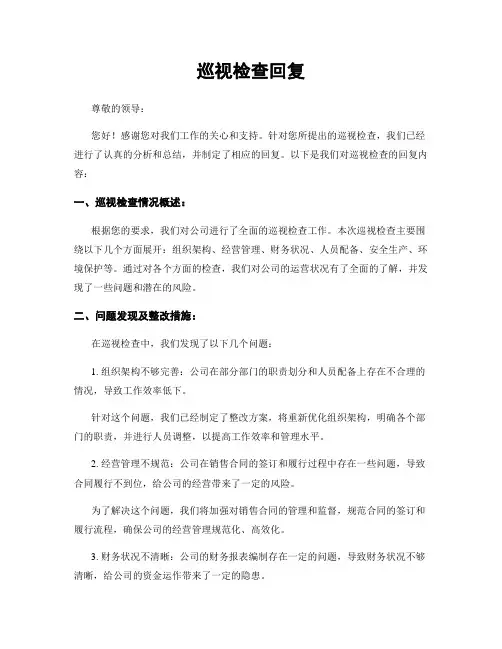 巡视检查回复

尊敬的领导：

您好！感谢您对我们工作的关心和支持。针对您所提出的巡视检查，我们已经进行了认真的分析和总结，并制定了相应的回复。以下是我们对巡视检查的回复内容：

一、巡视检查情况概述：

根据您的要求，我们对公司进行了全面的巡视检查工作。本次巡视检查主要围绕以下几个方面展开：组织架构、经营管理、财务状况、人员配备、安全生产、环境保护等。通过对各个方面的检查，我们对公司的运营状况有了全面的了解，并发现了一些问题和潜在的风险。

二、问题发现及整改措施：

在巡视检查中，我们发现了以下几个问题：

1. 组织架构不够完善：公司在部分部门的职责划分和人员配备上存在不合理的情况，导致工作效率低下。

针对这个问题，我们已经制定了整改方案，将重新优化组织架构，明确各个部门的职责，并进行人员调整，以提高工作效率和管理水平。

2. 经营管理不规范：公司在销售合同的签订和履行过程中存在一些问题，导致合同履行不到位，给公司的经营带来了一定的风险。

为了解决这个问题，我们将加强对销售合同的管理和监督，规范合同的签订和履行流程，确保公司的经营管理规范化、高效化。

3. 财务状况不清晰：公司的财务报表编制存在一定的问题，导致财务状况不够清晰，给公司的资金运作带来了一定的隐患。